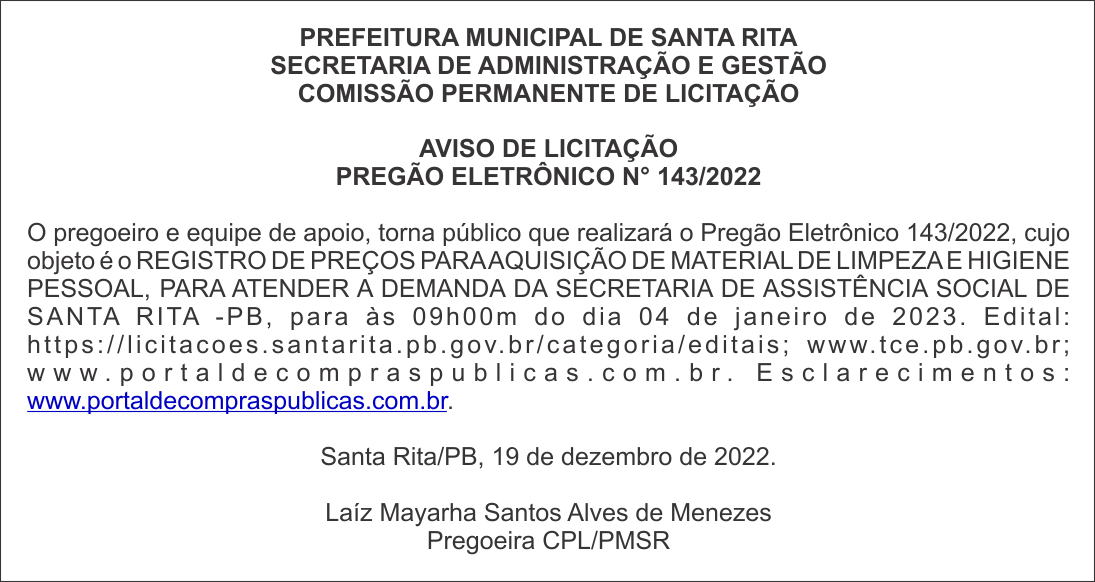 PREFEITURA MUNICIPAL DE SANTA RITA
SECRETARIA DE ADMINISTRAÇÃO E GESTÃO
COMISSÃO PERMANENTE DE LICITAÇÃO

AVISO DE LICITAÇÃO
PREGÃO ELETRÔNICO N° 143/2022

O pregoeiro e equipe de apoio, torna público que realizará o Pregão Eletrônico 143/2022, cujo objeto é o REGISTRO DE PREÇOS PARA AQUISIÇÃO DE MATERIAL DE LIMPEZA E HIGIENE PESSOAL, PARA ATENDER A DEMANDA DA SECRETARIA DE ASSISTÊNCIA SOCIAL DE SANTA RITA -PB, para às 09h00m do dia 04 de janeiro de 2023. Edital: https://licitacoes.santarita.pb.gov.br/categoria/editais; www.tce.pb.gov.br; www.portaldecompraspublicas.com.br. Esclarecimentos: www.portaldecompraspublicas.com.br.

Santa Rita/PB, 19 de dezembro de 2022.

Laíz Mayarha Santos Alves de Menezes
Pregoeira CPL/PMSR